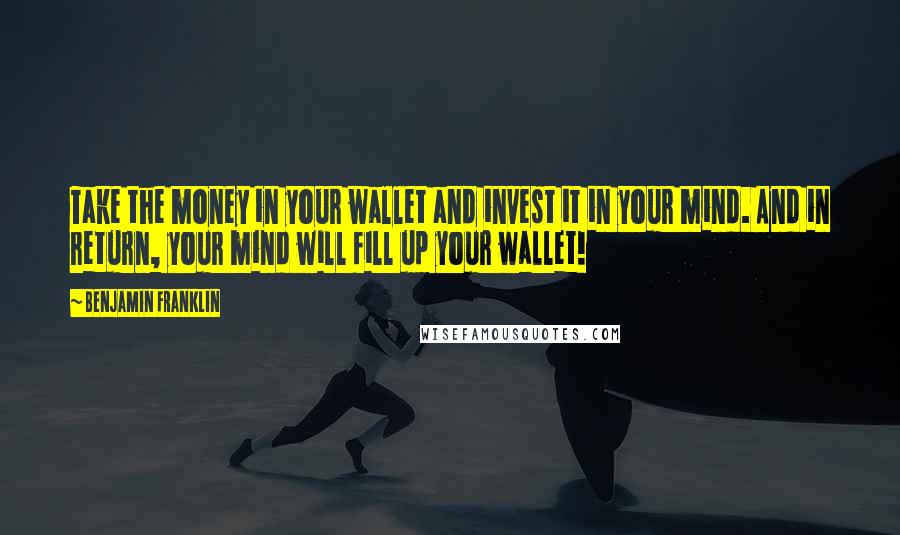 TAKE THE MONEY IN YOUR WALLET AND INVEST IT IN YOUR MIND. AND IN RETURN, YOUR MIND WILL FILL UP YOUR WALLET!

~ BENJAMIN FRANKLIN

WISEFAMOUSQUOTES.COM